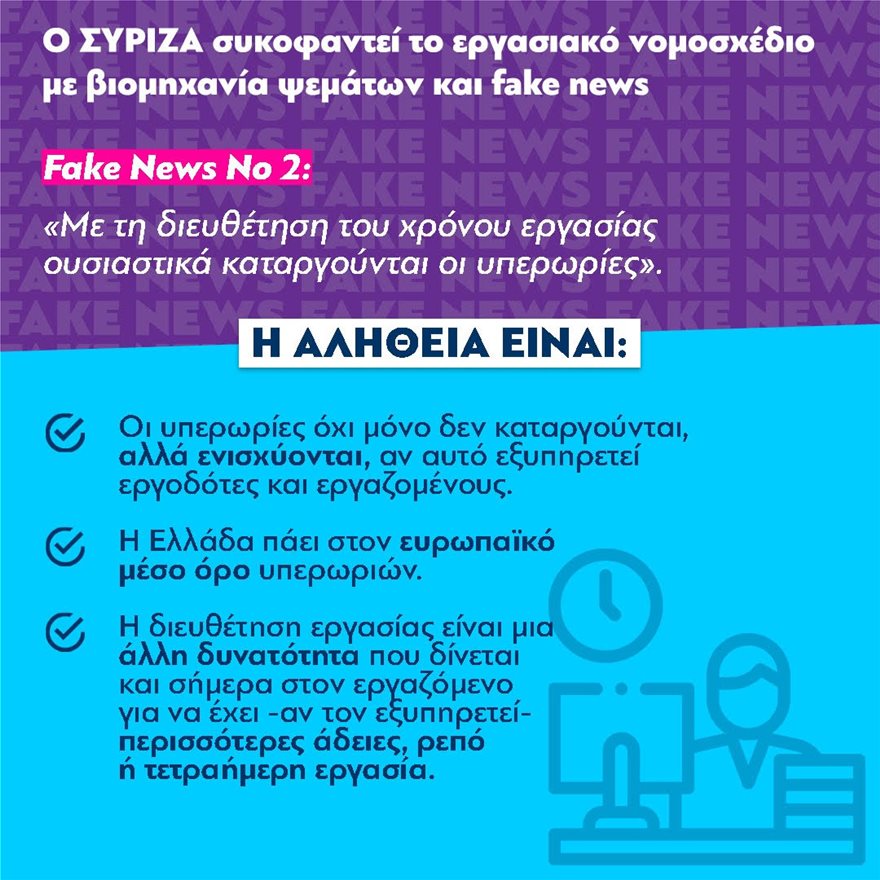 Ο ΣΥΡΙΖΑ συκοφαντεί το εργασιακό νομοσχέδιο με βιομηχανία ψεμάτων και fake news

Fake News No 2:

«Με τη διευθέτηση του χρόνου εργασίας ουσιαστικά καταργούνται οι υπερωρίες».

Η ΑΛΗΘΕΙΑ ΕΙΝΑΙ:

Οι υπερωρίες όχι μόνο δεν καταργούνται, αλλά ενισχύονται, αν αυτό εξυπηρετεί εργοδότες και εργαζομένους.

Η Ελλάδα πάει στον ευρωπαϊκό μέσο όρο υπερωριών.

Η διευθέτηση εργασίας είναι μια άλλη δυνατότητα που δίνεται και σήμερα στον εργαζόμενο για να έχει -αν τον εξυπηρετεί- περισσότερες άδειες, ρεπό ή τετραήμερη εργασία.